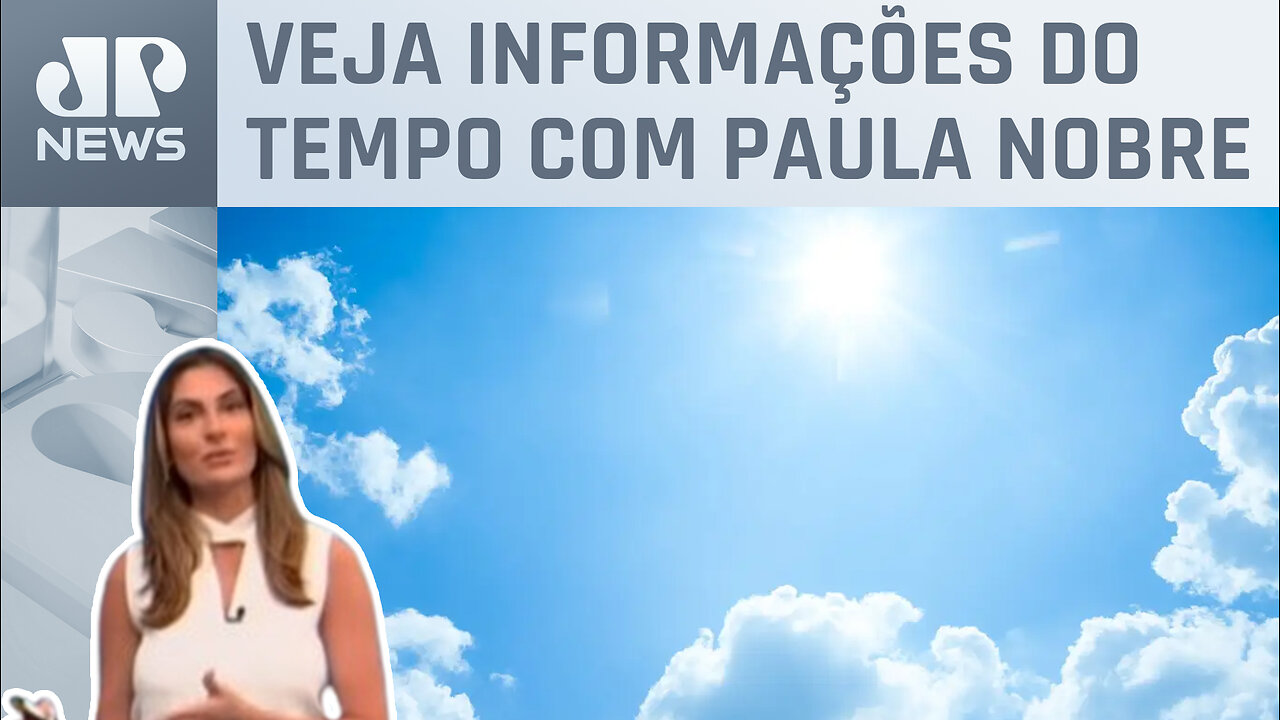 JP NEWS

VEJA INFORMAÇÕES DO TEMPO COM PAULA NOBRE